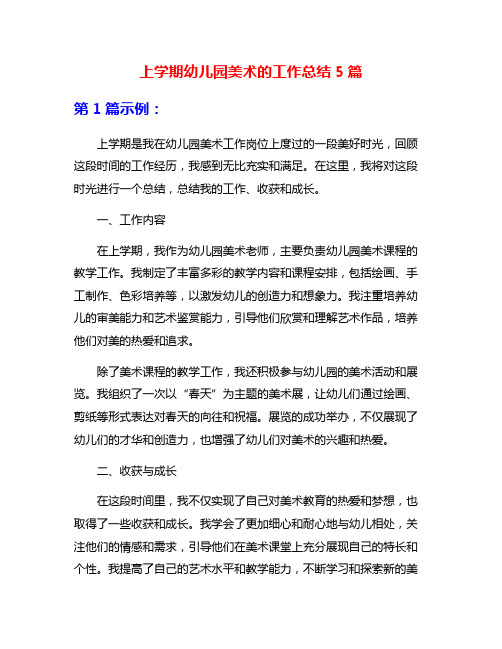 上学期幼儿园美术的工作总结 5 篇

第 1 篇示例：

上学期是我在幼儿园美术工作岗位上度过的一段美好时光，回顾这段时间的工作经历，我感到无比充实和满足。在这里，我将对这段时光进行一个总结，总结我的工作、收获和成长。

一、工作内容

在上学期，我作为幼儿园美术老师，主要负责幼儿园美术课程的教学工作。我制定了丰富多彩的教学内容和课程安排，包括绘画、手工制作、色彩培养等，以激发幼儿的创造力和想象力。我注重培养幼儿的审美能力和艺术鉴赏能力，引导他们欣赏和理解艺术作品，培养他们对美的热爱和追求。

除了美术课程的教学工作，我还积极参与幼儿园的美术活动和展览。我组织了一次以“春天”为主题的美术展，让幼儿们通过绘画、剪纸等形式表达对春天的向往和祝福。展览的成功举办，不仅展现了幼儿们的才华和创造力，也增强了幼儿们对美术的兴趣和热爱。

二、收获与成长

在这段时间里，我不仅实现了自己对美术教育的热爱和梦想，也取得了一些收获和成长。我学会了更加细心和耐心地与幼儿相处，关注他们的情感和需求，引导他们在美术课堂上充分展现自己的特长和个性。我提高了自己的艺术水平和教学能力，不断学习和探索新的美